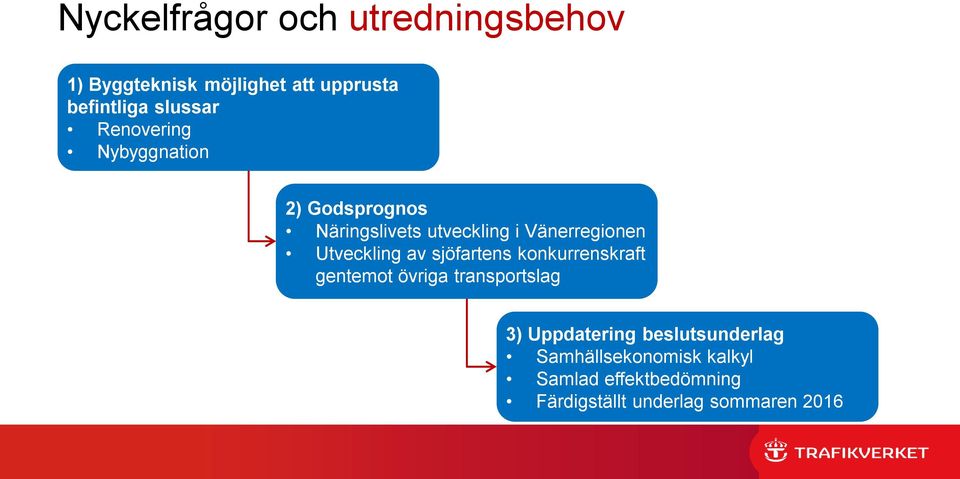 Nyckelfrågor och utredningsbehov

1) Byggteknisk möjlighet att upprusta befintliga slussar
• Renovering
• Nybyggnation

2) Godsprognos
• Näringslivets utveckling i Vänerregionen
• Utveckling av sjöfartens konkurrenskraft gentemot övriga transportslag

3) Uppdatering beslutsunderlag
• Samhällsekonomisk kalkyl
• Samlad effektbedömning
• Färdigställt underlag sommaren 2016

TRAFIKVERKET